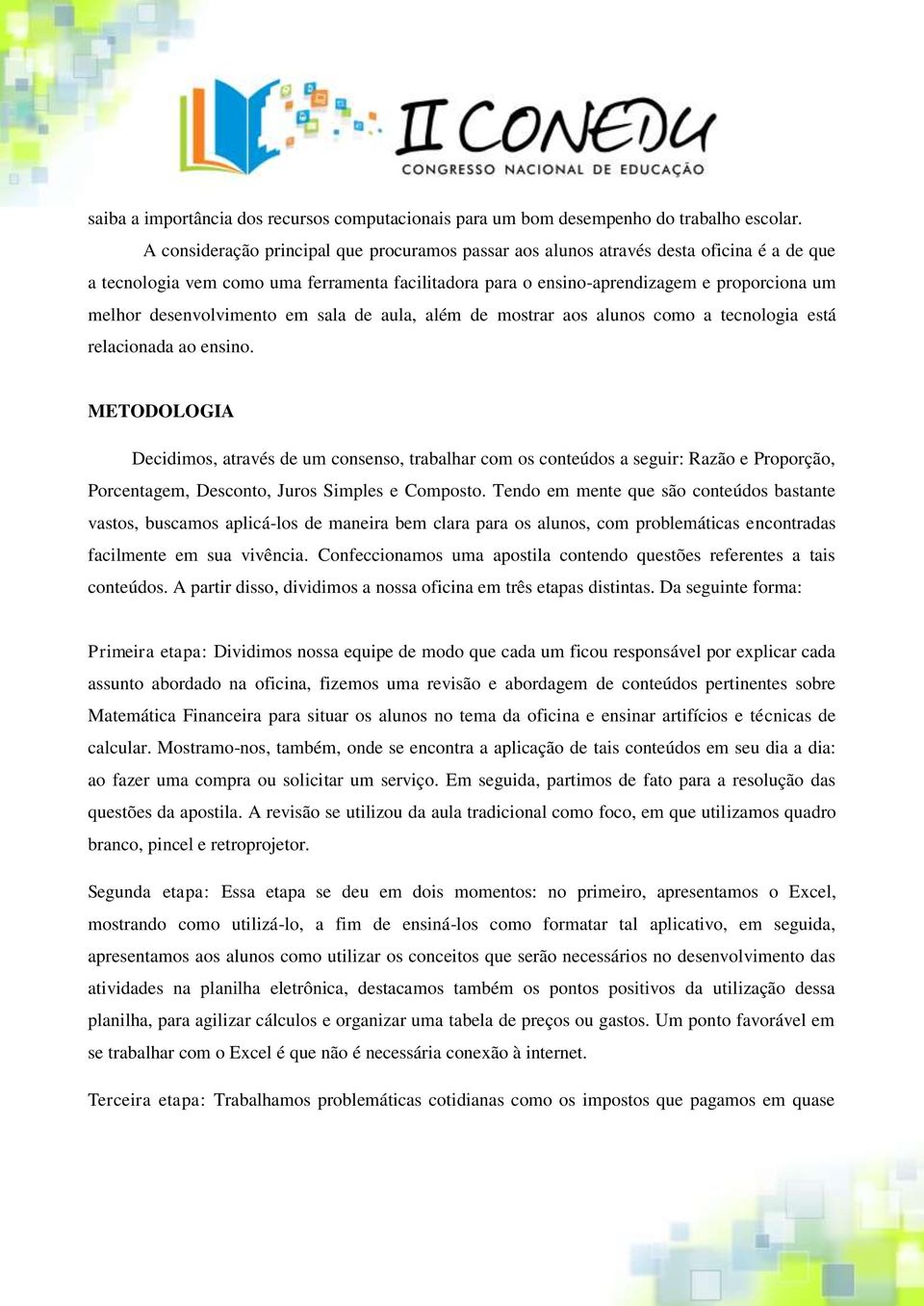 II CONEDU
CONGRESSO NACIONAL DE EDUCAÇÃO

saiba a importância dos recursos computacionais para um bom desempenho do trabalho escolar.

A consideração principal que procuramos passar aos alunos através desta oficina é a de que a tecnologia vem como uma ferramenta facilitadora para o ensino-aprendizagem e proporciona um melhor desenvolvimento em sala de aula, além de mostrar aos alunos como a tecnologia está relacionada ao ensino.

METODOLOGIA

Decidimos, através de um consenso, trabalhar com os conteúdos a seguir: Razão e Proporção, Porcentagem, Desconto, Juros Simples e Composto. Tendo em mente que são conteúdos bastante vastos, buscamos aplicá-los de maneira bem clara para os alunos, com problemáticas encontradas facilmente em sua vivência. Confeccionamos uma apostila contendo questões referentes a tais conteúdos. A partir disso, dividimos a nossa oficina em três etapas distintas. Da seguinte forma:

Primeira etapa: Dividimos nossa equipe de modo que cada um ficou responsável por explicar cada assunto abordado na oficina, fizemos uma revisão e abordagem de conteúdos pertinentes sobre Matemática Financeira para situar os alunos no tema da oficina e ensinar artifícios e técnicas de calcular. Mostramo-nos, também, onde se encontra a aplicação de tais conteúdos em seu dia a dia: ao fazer uma compra ou solicitar um serviço. Em seguida, partimos de fato para a resolução das questões da apostila. A revisão se utilizou da aula tradicional como foco, em que utilizamos quadro branco, pincel e retroprojetor.

Segunda etapa: Essa etapa se deu em dois momentos: no primeiro, apresentamos o Excel, mostrando como utilizá-lo, a fim de ensiná-los como formatar tal aplicativo, em seguida, apresentamos aos alunos como utilizar os conceitos que serão necessários no desenvolvimento das atividades na planilha eletrônica, destacamos também os pontos positivos da utilização dessa planilha, para agilizar cálculos e organizar uma tabela de preços ou gastos. Um ponto favorável em se trabalhar com o Excel é que não é necessária conexão à internet.

Terceira etapa: Trabalhamos problemáticas cotidianas como os impostos que pagamos em quase